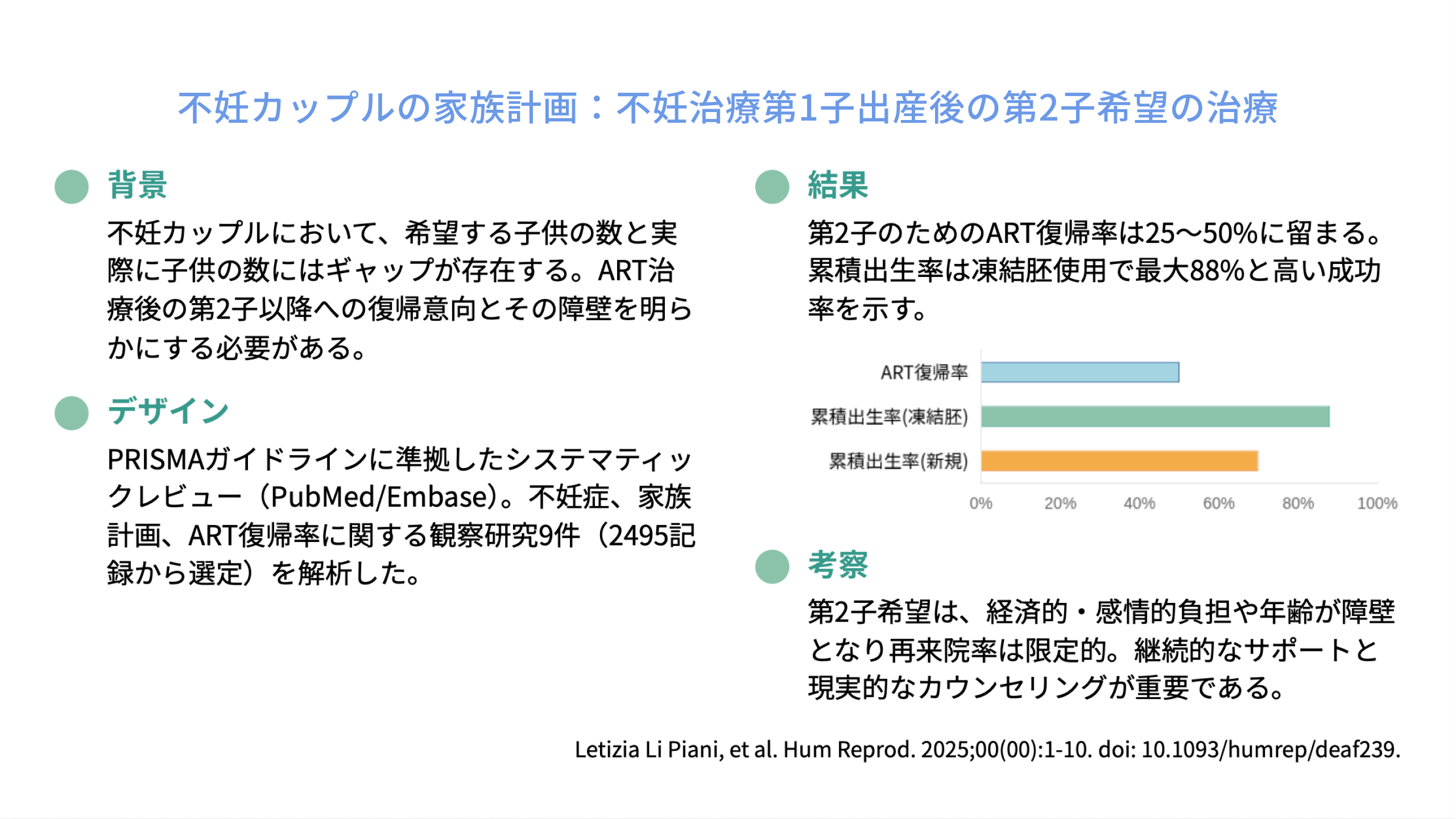 不妊カップルの家族計画：不妊治療第1子出産後の第2子希望の治療

背景

不妊カップルにおいて、希望する子供の数と実際に子供の数にはギャップが存在する。ART治療後の第2子以降への復帰意向とその障壁を明らかにする必要がある。

デザイン

PRISMAガイドラインに準拠したシステマティックレビュー（PubMed/Embase）。不妊症、家族計画、ART復帰率に関する観察研究9件（2495記録から選定）を解析した。

結果

第2子のためのART復帰率は25〜50%に留まる。累積出生率は凍結胚使用で最大88%と高い成功率を示す。

ART復帰率
累積出生率(凍結胚)
累積出生率(新規)
0%
20%
40%
60%
80%
100%

考察

第2子希望は、経済的・感情的負担や年齢が障壁となり再来院率は限定的。継続的なサポートと現実的なカウンセリングが重要である。

Letizia Li Piani, et al. Hum Reprod. 2025;00(00):1-10. doi: 10.1093/humrep/deaf239.